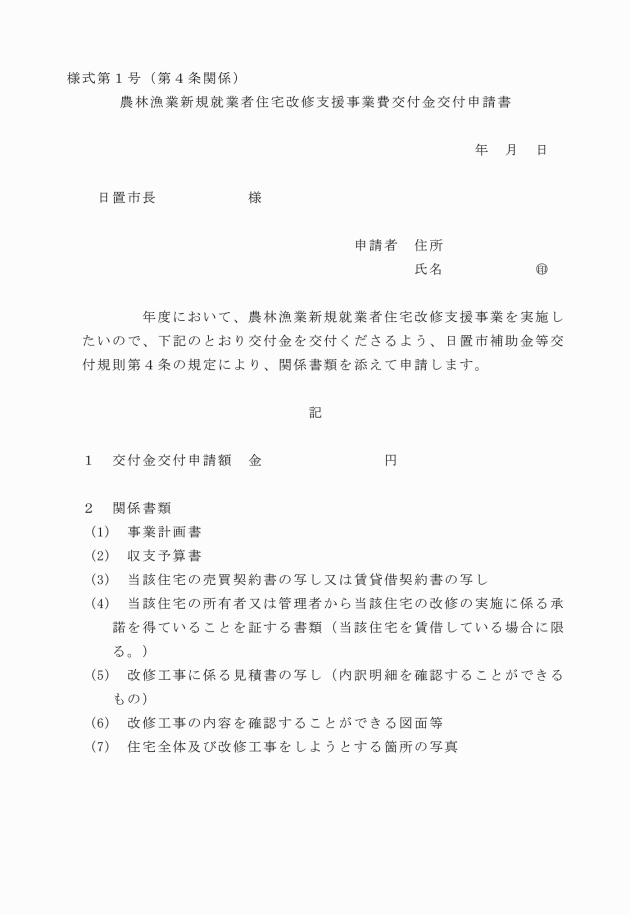 様式第１号（第４条関係）

農林漁業新規就業者住宅改修支援事業費交付金交付申請書

年　月　日

日置市長　　　　　　様

申請者　住所
氏名　　　　　　㊞

年度において、農林漁業新規就業者住宅改修支援事業を実施したいので、下記のとおり交付金を交付くださるよう、日置市補助金等交付規則第４条の規定により、関係書類を添えて申請します。

記

１　交付金交付申請額　金　　　　　　　円

２　関係書類
(1)　事業計画書
(2)　収支予算書
(3)　当該住宅の売買契約書の写し又は賃貸借契約書の写し
(4)　当該住宅の所有者又は管理者から当該住宅の改修の実施に係る承諾を得ていることを証する書類（当該住宅を賃借している場合に限る。）
(5)　改修工事に係る見積書の写し（内訳明細を確認することができるもの）
(6)　改修工事の内容を確認することができる図面等
(7)　住宅全体及び改修工事をしようとする箇所の写真